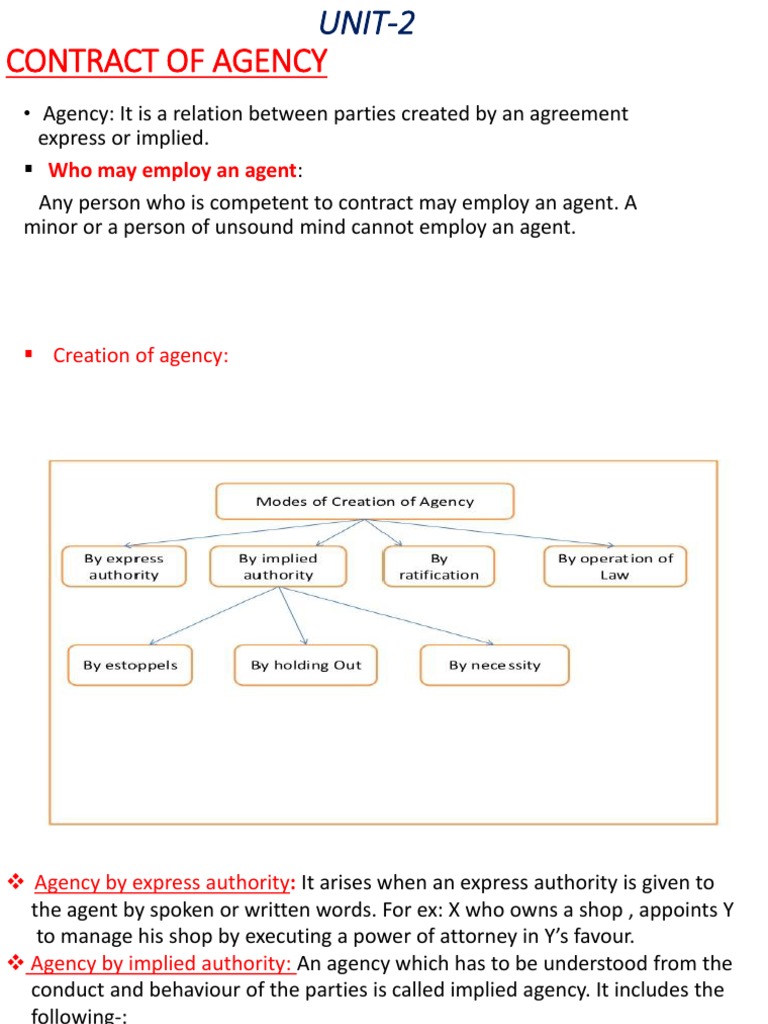 UNIT-2

CONTRACT OF AGENCY

• Agency: It is a relation between parties created by an agreement express or implied.

▪ Who may employ an agent:

Any person who is competent to contract may employ an agent. A minor or a person of unsound mind cannot employ an agent.

▪ Creation of agency:

Modes of Creation of Agency

By express authority

By implied authority

By ratification

By operation of Law

By estoppels

By holding Out

By necessity

❖ Agency by express authority: It arises when an express authority is given to the agent by spoken or written words. For ex: X who owns a shop , appoints Y to manage his shop by executing a power of attorney in Y's favour.

❖ Agency by implied authority: An agency which has to be understood from the conduct and behaviour of the parties is called implied agency. It includes the following-: